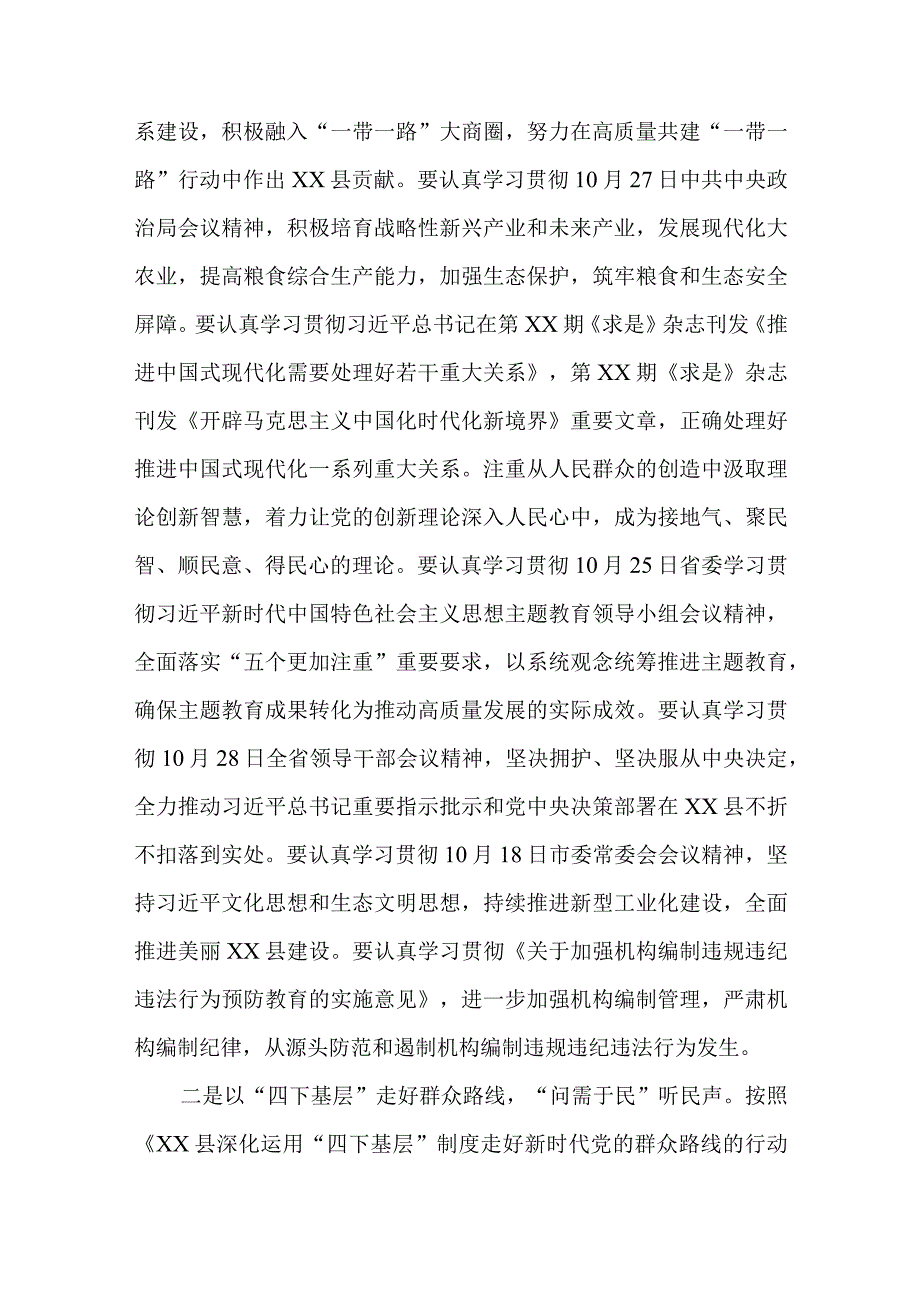 系建设，积极融入“一带一路”大商圈，努力在高质量共建“一带一路”行动中作出XX县贡献。要认真学习贯彻10月27日中共中央政治局会议精神，积极培育战略性新兴产业和未来产业，发展现代化大农业，提高粮食综合生产能力，加强生态保护，筑牢粮食和生态安全屏障。要认真学习贯彻习近平总书记在第XX期《求是》杂志刊发《推进中国式现代化需要处理好若干重大关系》，第XX期《求是》杂志刊发《开辟马克思主义中国化时代化新境界》重要文章，正确处理好推进中国式现代化一系列重大关系。注重从人民群众的创造中汲取理论创新智慧，着力让党的创新理论深入人民心中，成为接地气、聚民智、顺民意、得民心的理论。要认真学习贯彻10月25日省委学习贯彻习近平新时代中国特色社会主义思想主题教育领导小组会议精神，全面落实“五个更加注重”重要要求，以系统观念统筹推进主题教育，确保主题教育成果转化为推动高质量发展的实际成效。要认真学习贯彻10月28日全省领导干部会议精神，坚决拥护、坚决服从中央决定，全力推动习近平总书记重要指示批示和党中央决策部署在XX县不折不扣落到实处。要认真学习贯彻10月18日市委常委会会议精神，坚持习近平文化思想和生态文明思想，持续推进新型工业化建设，全面推进美丽XX县建设。要认真学习贯彻《关于加强机构编制违规违纪违法行为预防教育的实施意见》，进一步加强机构编制管理，严肃机构编制纪律，从源头防范和遏制机构编制违规违纪违法行为发生。

二是以“四下基层”走好群众路线，“问需于民”听民声。按照《XX县深化运用“四下基层”制度走好新时代党的群众路线的行动